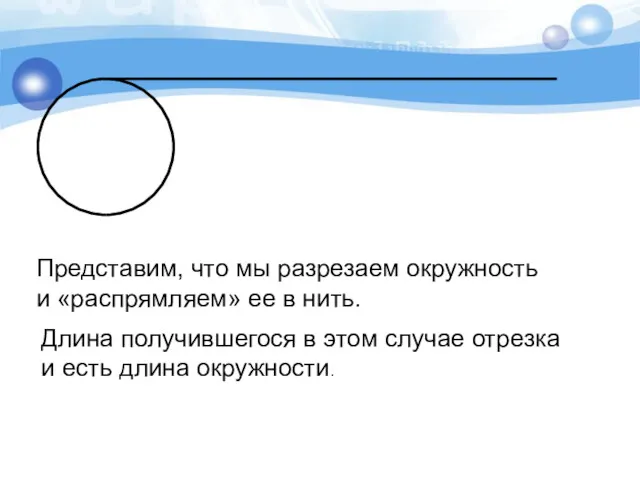 Представим, что мы разрезаем окружность и «распрямляем» ее в нить.

Длина получившегося в этом случае отрезка и есть длина окружности.